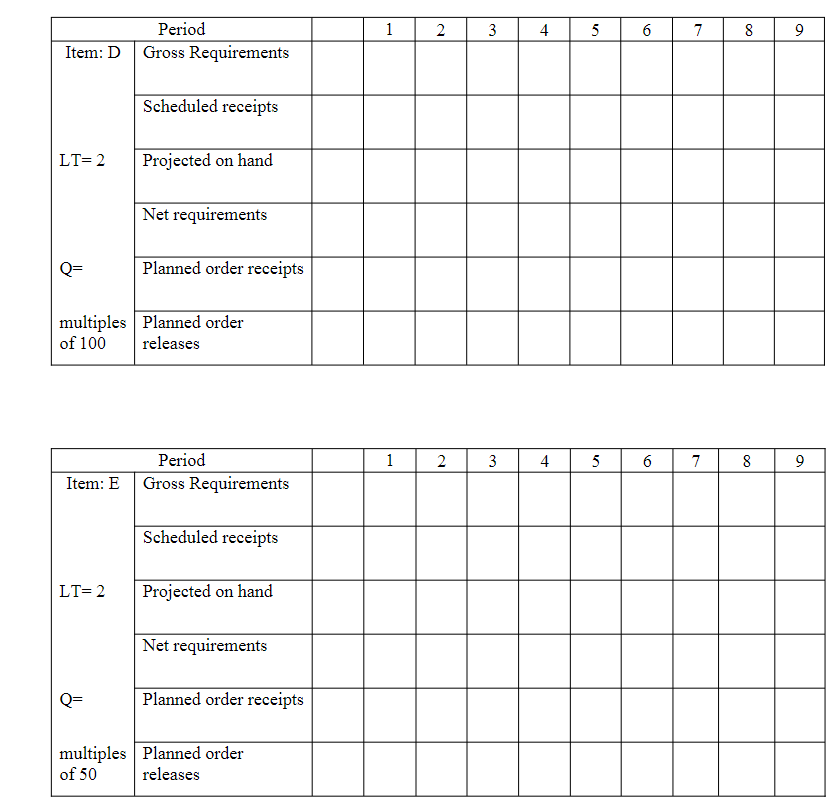 | | Period | | 1 | 2 | 3 | 4 | 5 | 6 | 7 | 8 | 9 |
|---|---|---|---|---|---|---|---|---|---|---|---|
| Item: D | Gross Requirements | | | | | | | | | | |
| | Scheduled receipts | | | | | | | | | | |
| LT= 2 | Projected on hand | | | | | | | | | | |
| | Net requirements | | | | | | | | | | |
| Q= | Planned order receipts | | | | | | | | | | |
| multiples of 100 | Planned order releases | | | | | | | | | | |

| | Period | | 1 | 2 | 3 | 4 | 5 | 6 | 7 | 8 | 9 |
|---|---|---|---|---|---|---|---|---|---|---|---|
| Item: E | Gross Requirements | | | | | | | | | | |
| | Scheduled receipts | | | | | | | | | | |
| LT= 2 | Projected on hand | | | | | | | | | | |
| | Net requirements | | | | | | | | | | |
| Q= | Planned order receipts | | | | | | | | | | |
| multiples of 50 | Planned order releases | | | | | | | | | | |